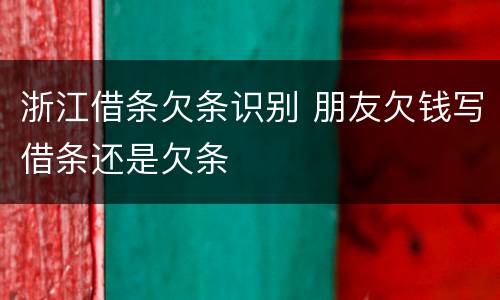 浙江借条欠条识别 朋友欠钱写借条还是欠条